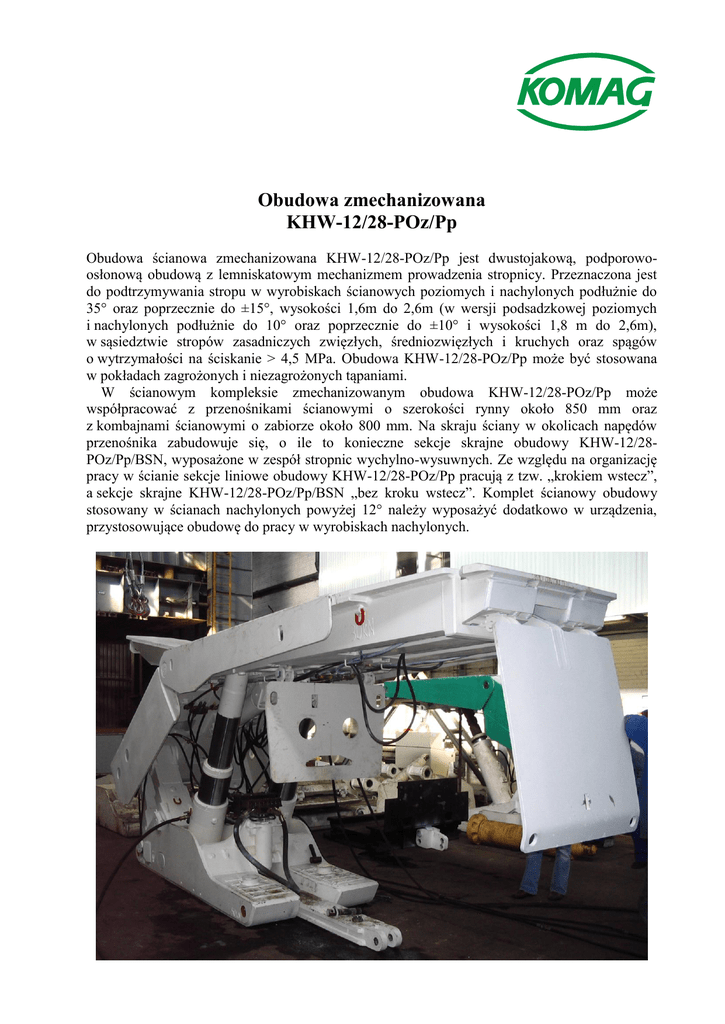 KOMAG

Obudowa zmechanizowana
KHW-12/28-POz/Pp

Obudowa ścianowa zmechanizowana KHW-12/28-POz/Pp jest dwustojakową, podporowo-osłonową obudową z lemniskatowym mechanizmem prowadzenia stropnicy. Przeznaczona jest do podtrzymywania stropu w wyrobiskach ścianowych poziomych i nachylonych podłużnie do 35° oraz poprzecznie do ±15°, wysokości 1,6m do 2,6m (w wersji podsadzkowej poziomych i nachylonych podłużnie do 10° oraz poprzecznie do ±10° i wysokości 1,8 m do 2,6m), w sąsiedztwie stropów zasadniczych zwięzłych, średniozwięzłych i kruchych oraz spągów o wytrzymałości na ściskanie > 4,5 MPa. Obudowa KHW-12/28-POz/Pp może być stosowana w pokładach zagrożonych i niezagrożonych tąpaniami.

W ścianowym kompleksie zmechanizowanym obudowa KHW-12/28-POz/Pp może współpracować z przenośnikami ścianowymi o szerokości rynny około 850 mm oraz z kombajnami ścianowymi o zabiorze około 800 mm. Na skraju ściany w okolicach napędów przenośnika zabudowuje się, o ile to konieczne sekcje skrajne obudowy KHW-12/28-POz/Pp/BSN, wyposażone w zespół stropnic wychylno-wysuwnych. Ze względu na organizację pracy w ścianie sekcje liniowe obudowy KHW-12/28-POz/Pp pracują z tzw. „krokiem wstecz”, a sekcje skrajne KHW-12/28-POz/Pp/BSN „bez kroku wstecz”. Komplet ścianowy obudowy stosowany w ścianach nachylonych powyżej 12° należy wyposażyć dodatkowo w urządzenia, przystosowujące obudowę do pracy w wyrobiskach nachylonych.